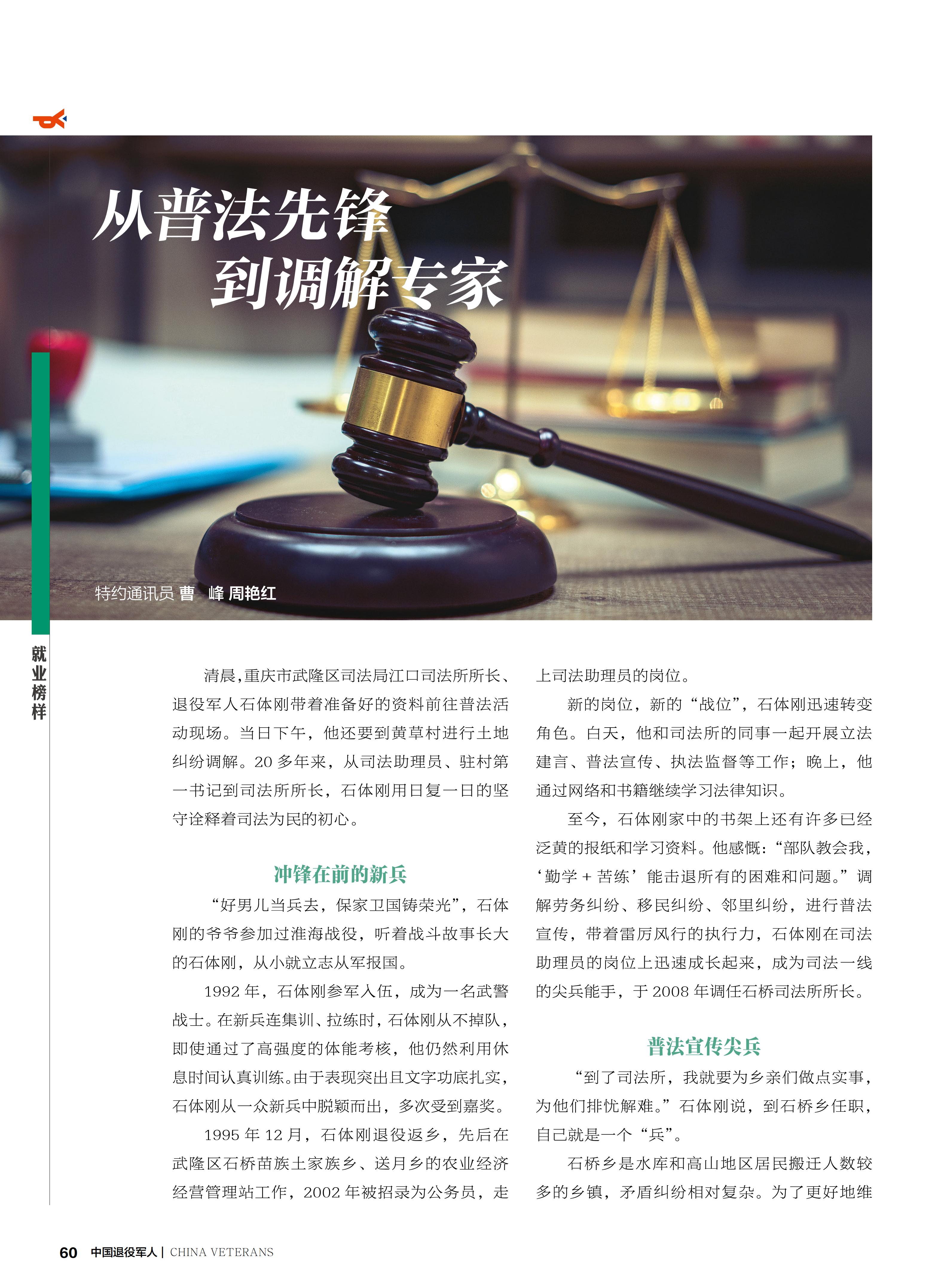 从普法先锋
到调解专家

特约通讯员 曹 峰 周艳红

就业榜样

清晨，重庆市武隆区司法局江口司法所所长、退役军人石体刚带着准备好的资料前往普法活动现场。当日下午，他还要到黄草村进行土地纠纷调解。20 多年来，从司法助理员、驻村第一书记到司法所所长，石体刚用日复一日的坚守诠释着司法为民的初心。

冲锋在前的新兵

“好男儿当兵去，保家卫国铸荣光”，石体刚的爷爷参加过淮海战役，听着战斗故事长大的石体刚，从小就立志从军报国。

1992 年，石体刚参军入伍，成为一名武警战士。在新兵连集训、拉练时，石体刚从不掉队，即使通过了高强度的体能考核，他仍然利用休息时间认真训练。由于表现突出且文字功底扎实，石体刚从一众新兵中脱颖而出，多次受到嘉奖。

1995 年 12 月，石体刚退役返乡，先后在武隆区石桥苗族土家族乡、送月乡的农业经济经营管理站工作，2002 年被招录为公务员，走上司法助理员的岗位。

新的岗位，新的“战位”，石体刚迅速转变角色。白天，他和司法所的同事一起开展立法建言、普法宣传、执法监督等工作；晚上，他通过网络和书籍继续学习法律知识。

至今，石体刚家中的书架上还有许多已经泛黄的报纸和学习资料。他感慨：“部队教会我，‘勤学 + 苦练’能击退所有的困难和问题。”调解劳务纠纷、移民纠纷、邻里纠纷，进行普法宣传，带着雷厉风行的执行力，石体刚在司法助理员的岗位上迅速成长起来，成为司法一线的尖兵能手，于 2008 年调任石桥司法所所长。

普法宣传尖兵

“到了司法所，我就要为乡亲们做点实事，为他们排忧解难。”石体刚说，到石桥乡任职，自己就是一个“兵”。

石桥乡是水库和高山地区居民搬迁人数较多的乡镇，矛盾纠纷相对复杂。为了更好地维

60 中国退役军人 | CHINA VETERANS